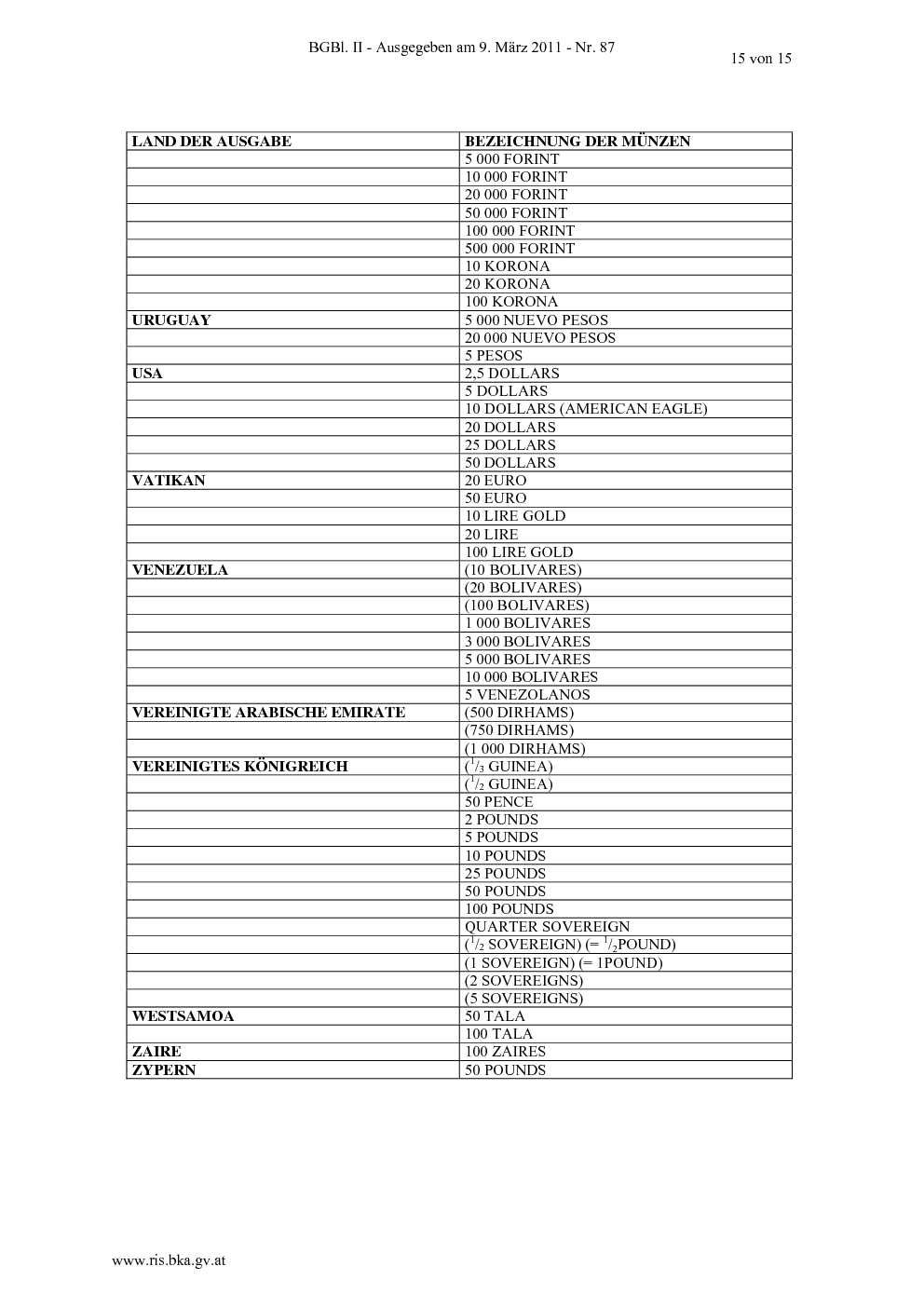 BGBl. II - Ausgegeben am 9. März 2011 - Nr. 87

15 von 15

| LAND DER AUSGABE | BEZEICHNUNG DER MÜNZEN |
|---|---|
| | 5 000 FORINT |
| | 10 000 FORINT |
| | 20 000 FORINT |
| | 50 000 FORINT |
| | 100 000 FORINT |
| | 500 000 FORINT |
| | 10 KORONA |
| | 20 KORONA |
| | 100 KORONA |
| URUGUAY | 5 000 NUEVO PESOS |
| | 20 000 NUEVO PESOS |
| | 5 PESOS |
| USA | 2,5 DOLLARS |
| | 5 DOLLARS |
| | 10 DOLLARS (AMERICAN EAGLE) |
| | 20 DOLLARS |
| | 25 DOLLARS |
| | 50 DOLLARS |
| VATIKAN | 20 EURO |
| | 50 EURO |
| | 10 LIRE GOLD |
| | 20 LIRE |
| | 100 LIRE GOLD |
| VENEZUELA | (10 BOLIVARES) |
| | (20 BOLIVARES) |
| | (100 BOLIVARES) |
| | 1 000 BOLIVARES |
| | 3 000 BOLIVARES |
| | 5 000 BOLIVARES |
| | 10 000 BOLIVARES |
| | 5 VENEZOLANOS |
| VEREINIGTE ARABISCHE EMIRATE | (500 DIRHAMS) |
| | (750 DIRHAMS) |
| | (1 000 DIRHAMS) |
| VEREINIGTES KÖNIGREICH | ($^1/_3$ GUINEA) |
| | ($^1/_2$ GUINEA) |
| | 50 PENCE |
| | 2 POUNDS |
| | 5 POUNDS |
| | 10 POUNDS |
| | 25 POUNDS |
| | 50 POUNDS |
| | 100 POUNDS |
| | QUARTER SOVEREIGN |
| | ($^1/_2$ SOVEREIGN) (= $^1/_2$POUND) |
| | (1 SOVEREIGN) (= 1POUND) |
| | (2 SOVEREIGNS) |
| | (5 SOVEREIGNS) |
| WESTSAMOA | 50 TALA |
| | 100 TALA |
| ZAIRE | 100 ZAIRES |
| ZYPERN | 50 POUNDS |

www.ris.bka.gv.at